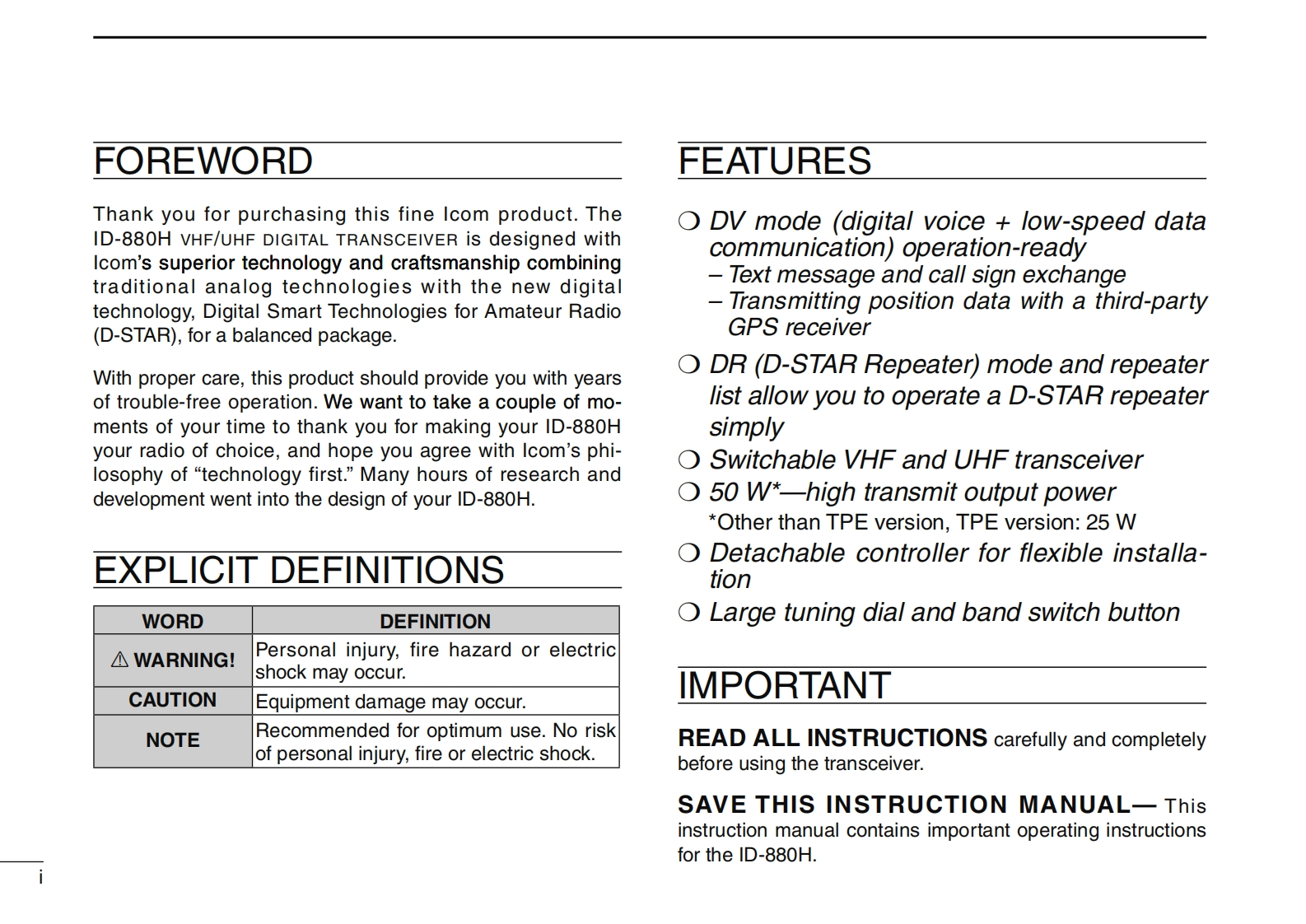 FOREWORD

Thank you for purchasing this fine Icom product. The ID-880H VHF/UHF DIGITAL TRANSCEIVER is designed with Icom's superior technology and craftsmanship combining traditional analog technologies with the new digital technology, Digital Smart Technologies for Amateur Radio (D-STAR), for a balanced package.

With proper care, this product should provide you with years of trouble-free operation. We want to take a couple of moments of your time to thank you for making your ID-880H your radio of choice, and hope you agree with Icom's philosophy of "technology first." Many hours of research and development went into the design of your ID-880H.

EXPLICIT DEFINITIONS

| WORD | DEFINITION |
|---|---|
| ⚠ WARNING! | Personal injury, fire hazard or electric shock may occur. |
| CAUTION | Equipment damage may occur. |
| NOTE | Recommended for optimum use. No risk of personal injury, fire or electric shock. |

FEATURES

❍ DV mode (digital voice + low-speed data communication) operation-ready
– Text message and call sign exchange
– Transmitting position data with a third-party GPS receiver
❍ DR (D-STAR Repeater) mode and repeater list allow you to operate a D-STAR repeater simply
❍ Switchable VHF and UHF transceiver
❍ 50 W*—high transmit output power
*Other than TPE version, TPE version: 25 W
❍ Detachable controller for flexible installation
❍ Large tuning dial and band switch button

IMPORTANT

READ ALL INSTRUCTIONS carefully and completely before using the transceiver.

SAVE THIS INSTRUCTION MANUAL— This instruction manual contains important operating instructions for the ID-880H.

i